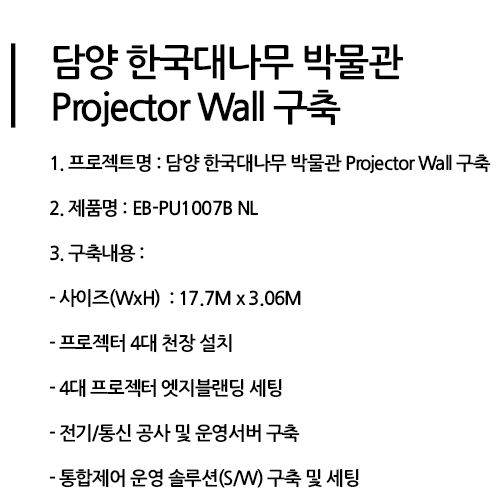 담양 한국대나무 박물관
Projector Wall 구축

1. 프로젝트명 : 담양 한국대나무 박물관 Projector Wall 구축

2. 제품명 : EB-PU1007B NL

3. 구축내용 :

- 사이즈(WxH) : 17.7M x 3.06M

- 프로젝터 4대 천장 설치

- 4대 프로젝터 엣지블랜딩 세팅

- 전기/통신 공사 및 운영서버 구축

- 통합제어 운영 솔루션(S/W) 구축 및 세팅